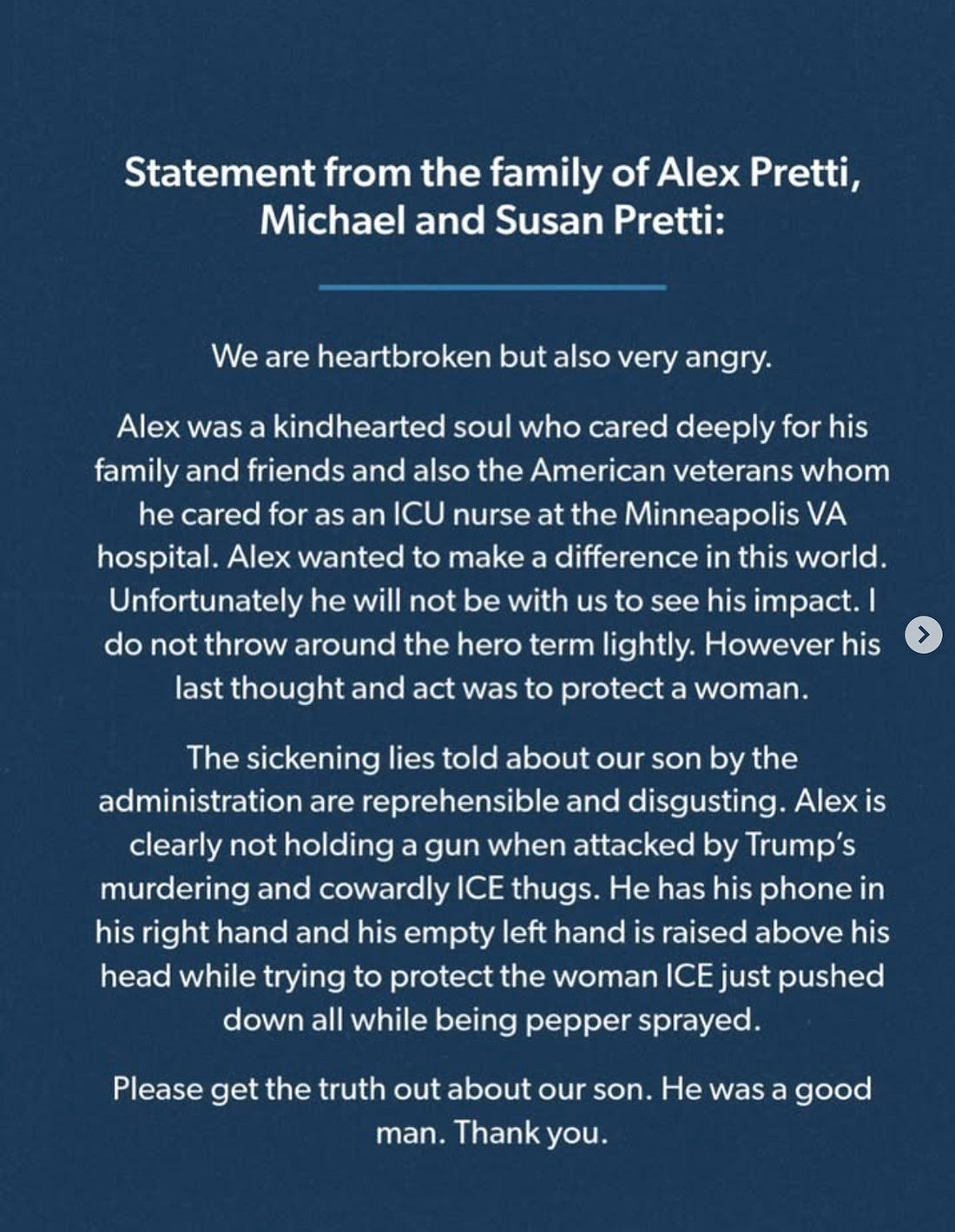 Statement from the family of Alex Pretti, Michael and Susan Pretti:

We are heartbroken but also very angry.

Alex was a kindhearted soul who cared deeply for his family and friends and also the American veterans whom he cared for as an ICU nurse at the Minneapolis VA hospital. Alex wanted to make a difference in this world. Unfortunately he will not be with us to see his impact. I do not throw around the hero term lightly. However his last thought and act was to protect a woman.

The sickening lies told about our son by the administration are reprehensible and disgusting. Alex is clearly not holding a gun when attacked by Trump's murdering and cowardly ICE thugs. He has his phone in his right hand and his empty left hand is raised above his head while trying to protect the woman ICE just pushed down all while being pepper sprayed.

Please get the truth out about our son. He was a good man. Thank you.